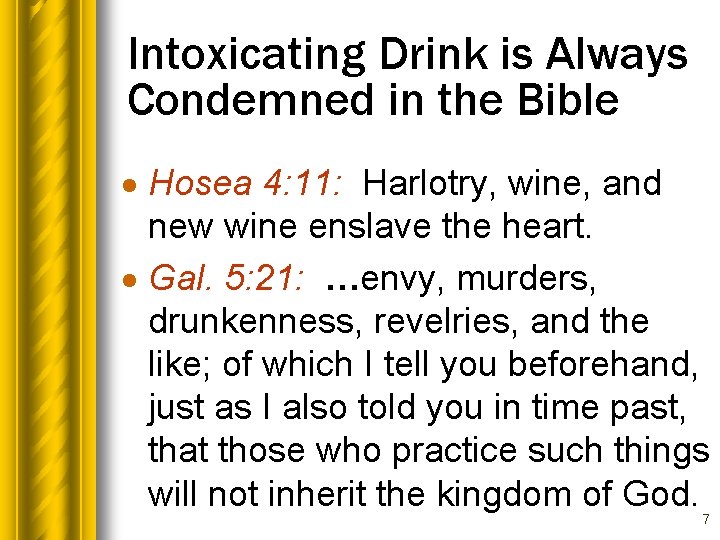 Intoxicating Drink is Always Condemned in the Bible

• Hosea 4:11: Harlotry, wine, and new wine enslave the heart.

• Gal. 5:21: …envy, murders, drunkenness, revelries, and the like; of which I tell you beforehand, just as I also told you in time past, that those who practice such things will not inherit the kingdom of God.

7